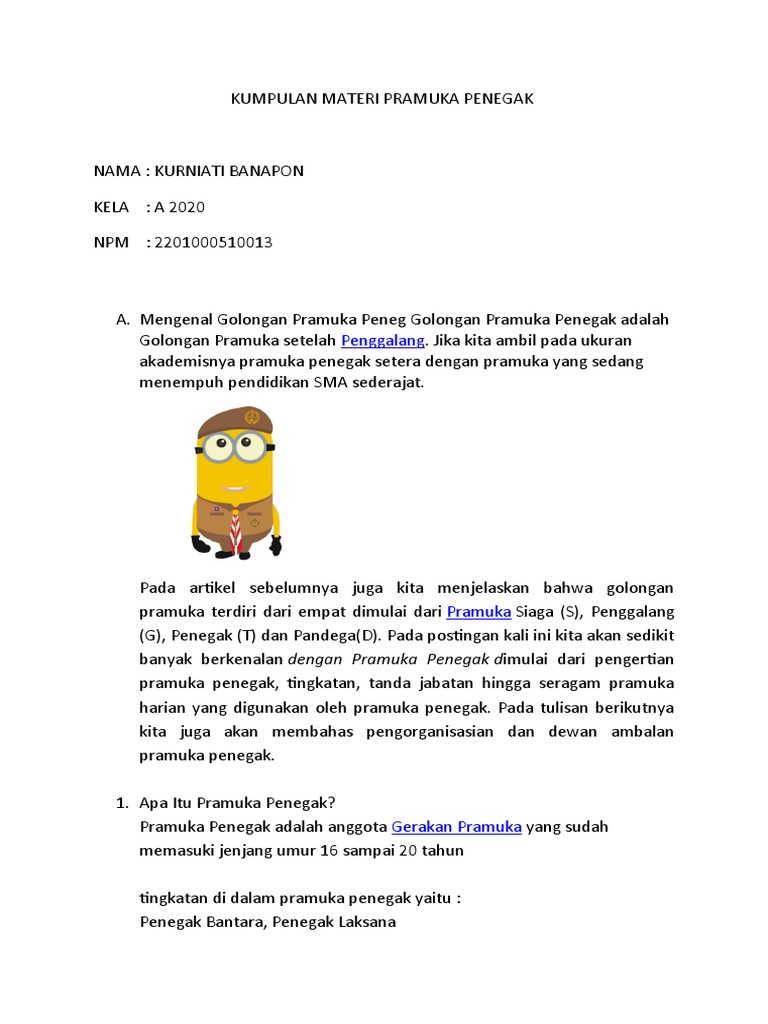 KUMPULAN MATERI PRAMUKA PENEGAK

NAMA : KURNIATI BANAPON

KELA : A 2020

NPM : 2201000510013

A. Mengenal Golongan Pramuka Peneg Golongan Pramuka Penegak adalah Golongan Pramuka setelah Penggalang. Jika kita ambil pada ukuran akademisnya pramuka penegak setera dengan pramuka yang sedang menempuh pendidikan SMA sederajat.

Pada artikel sebelumnya juga kita menjelaskan bahwa golongan pramuka terdiri dari empat dimulai dari Pramuka Siaga (S), Penggalang (G), Penegak (T) dan Pandega(D). Pada postingan kali ini kita akan sedikit banyak berkenalan dengan Pramuka Penegak dimulai dari pengertian pramuka penegak, tingkatan, tanda jabatan hingga seragam pramuka harian yang digunakan oleh pramuka penegak. Pada tulisan berikutnya kita juga akan membahas pengorganisasian dan dewan ambalan pramuka penegak.

1. Apa Itu Pramuka Penegak?
Pramuka Penegak adalah anggota Gerakan Pramuka yang sudah memasuki jenjang umur 16 sampai 20 tahun

tingkatan di dalam pramuka penegak yaitu :
Penegak Bantara, Penegak Laksana